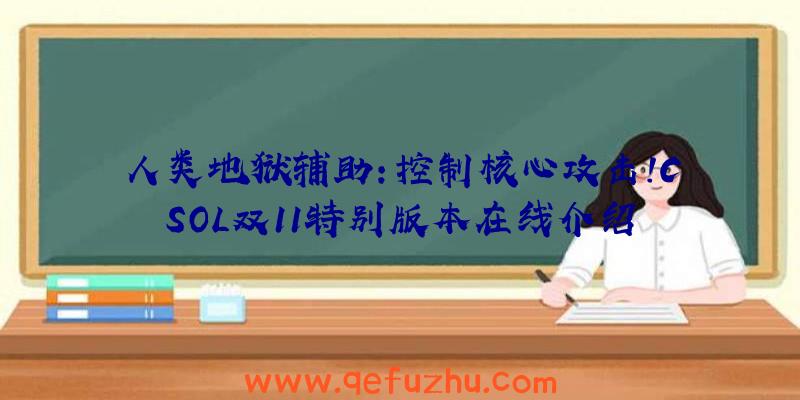 人类地狱辅助:控制核心攻击!CSOL双11特别版本在线介绍

www.qefuzhu.com